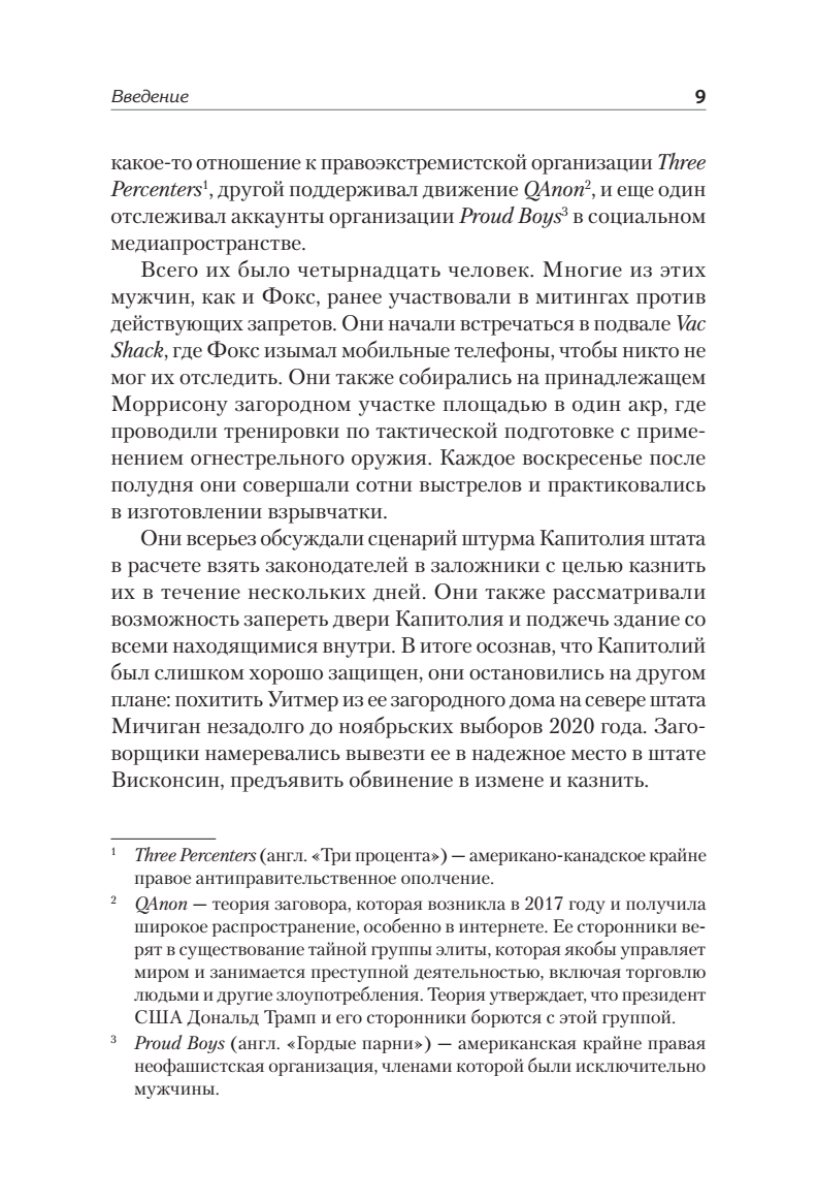 Введение 9

какое-то отношение к правоэкстремистской организации Three Percenters$^1$, другой поддерживал движение QAnon$^2$, и еще один отслеживал аккаунты организации Proud Boys$^3$ в социальном медиапространстве.

Всего их было четырнадцать человек. Многие из этих мужчин, как и Фокс, ранее участвовали в митингах против действующих запретов. Они начали встречаться в подвале Vac Shack, где Фокс изымал мобильные телефоны, чтобы никто не мог их отследить. Они также собирались на принадлежащем Моррисону загородном участке площадью в один акр, где проводили тренировки по тактической подготовке с применением огнестрельного оружия. Каждое воскресенье после полудня они совершали сотни выстрелов и практиковались в изготовлении взрывчатки.

Они всерьез обсуждали сценарий штурма Капитолия штата в расчете взять законодателей в заложники с целью казнить их в течение нескольких дней. Они также рассматривали возможность запереть двери Капитолия и поджечь здание со всеми находящимися внутри. В итоге осознав, что Капитолий был слишком хорошо защищен, они остановились на другом плане: похитить Уитмер из ее загородного дома на севере штата Мичиган незадолго до ноябрьских выборов 2020 года. Заговорщики намеревались вывезти ее в надежное место в штате Висконсин, предъявить обвинение в измене и казнить.

$^1$ Three Percenters (англ. «Три процента») — американо-канадское крайне правое антиправительственное ополчение.

$^2$ QAnon — теория заговора, которая возникла в 2017 году и получила широкое распространение, особенно в интернете. Ее сторонники верят в существование тайной группы элиты, которая якобы управляет миром и занимается преступной деятельностью, включая торговлю людьми и другие злоупотребления. Теория утверждает, что президент США Дональд Трамп и его сторонники борются с этой группой.

$^3$ Proud Boys (англ. «Гордые парни») — американская крайне правая неофашистская организация, членами которой были исключительно мужчины.